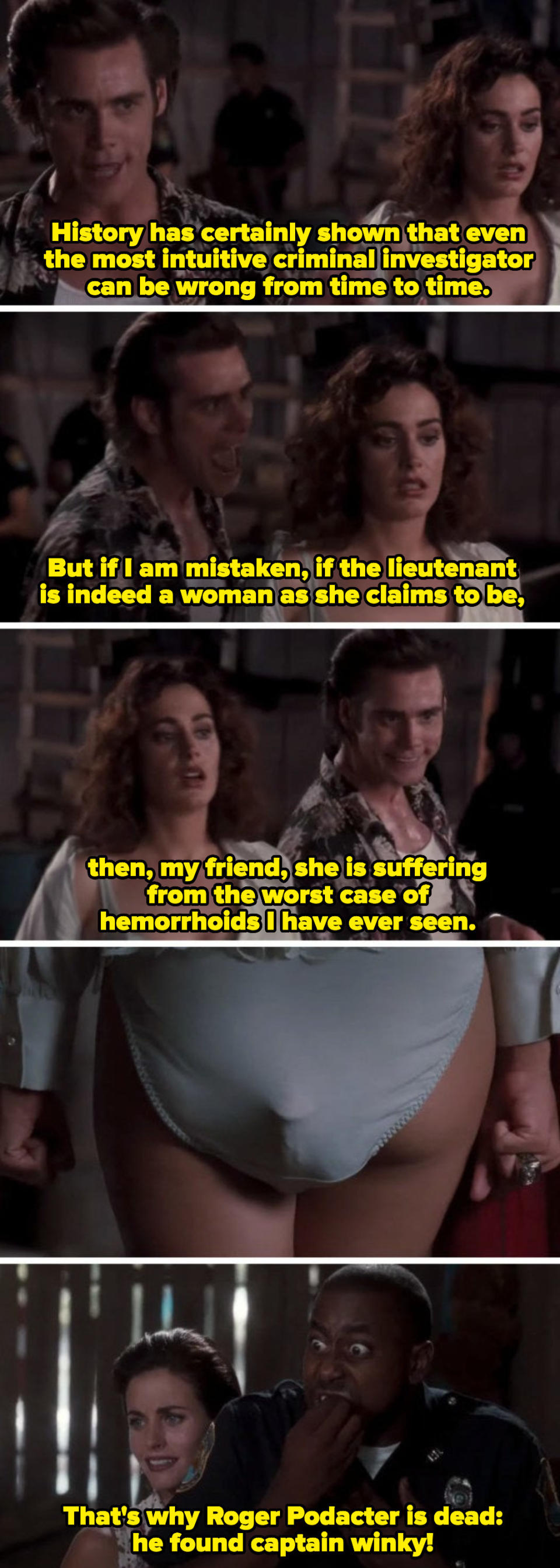 History has certainly shown that even the most intuitive criminal investigator can be wrong from time to time.

But if I am mistaken, if the lieutenant is indeed a woman as she claims to be,

then, my friend, she is suffering from the worst case of hemorrhoids I have ever seen.

That's why Roger Podacter is dead: he found captain winky!